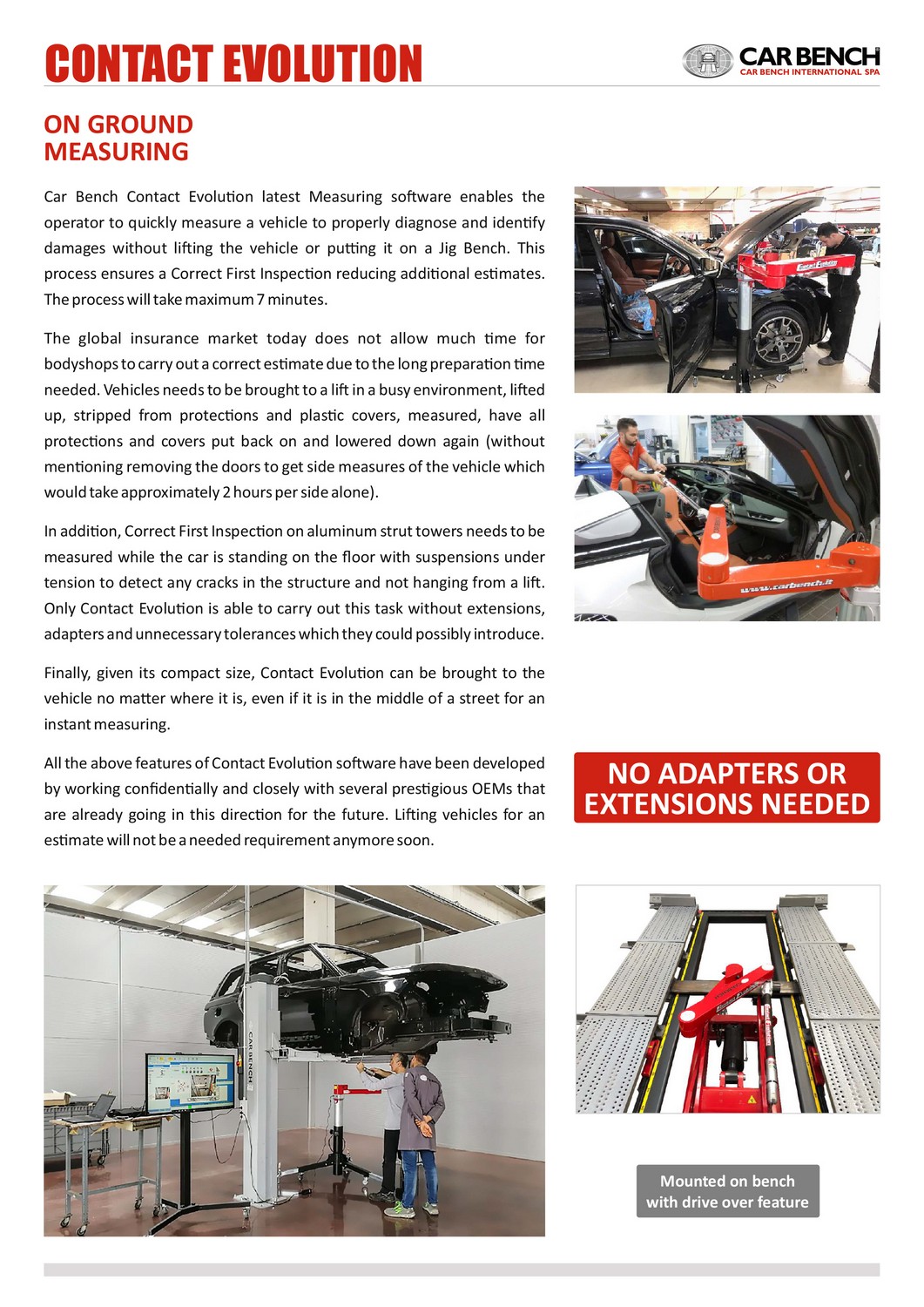 CONTACT EVOLUTION

CAR BENCH
CAR BENCH INTERNATIONAL SPA

ON GROUND MEASURING

Car Bench Contact Evolution latest Measuring software enables the operator to quickly measure a vehicle to properly diagnose and identify damages without lifting the vehicle or putting it on a Jig Bench. This process ensures a Correct First Inspection reducing additional estimates. The process will take maximum 7 minutes.

The global insurance market today does not allow much time for bodyshops to carry out a correct estimate due to the long preparation time needed. Vehicles needs to be brought to a lift in a busy environment, lifted up, stripped from protections and plastic covers, measured, have all protections and covers put back on and lowered down again (without mentioning removing the doors to get side measures of the vehicle which would take approximately 2 hours per side alone).

In addition, Correct First Inspection on aluminum strut towers needs to be measured while the car is standing on the floor with suspensions under tension to detect any cracks in the structure and not hanging from a lift. Only Contact Evolution is able to carry out this task without extensions, adapters and unnecessary tolerances which they could possibly introduce.

Finally, given its compact size, Contact Evolution can be brought to the vehicle no matter where it is, even if it is in the middle of a street for an instant measuring.

All the above features of Contact Evolution software have been developed by working confidentially and closely with several prestigious OEMs that are already going in this direction for the future. Lifting vehicles for an estimate will not be a needed requirement anymore soon.

Contact Evolution

www.carbench.it

NO ADAPTERS OR EXTENSIONS NEEDED

CAR BENCH

Mounted on bench with drive over feature